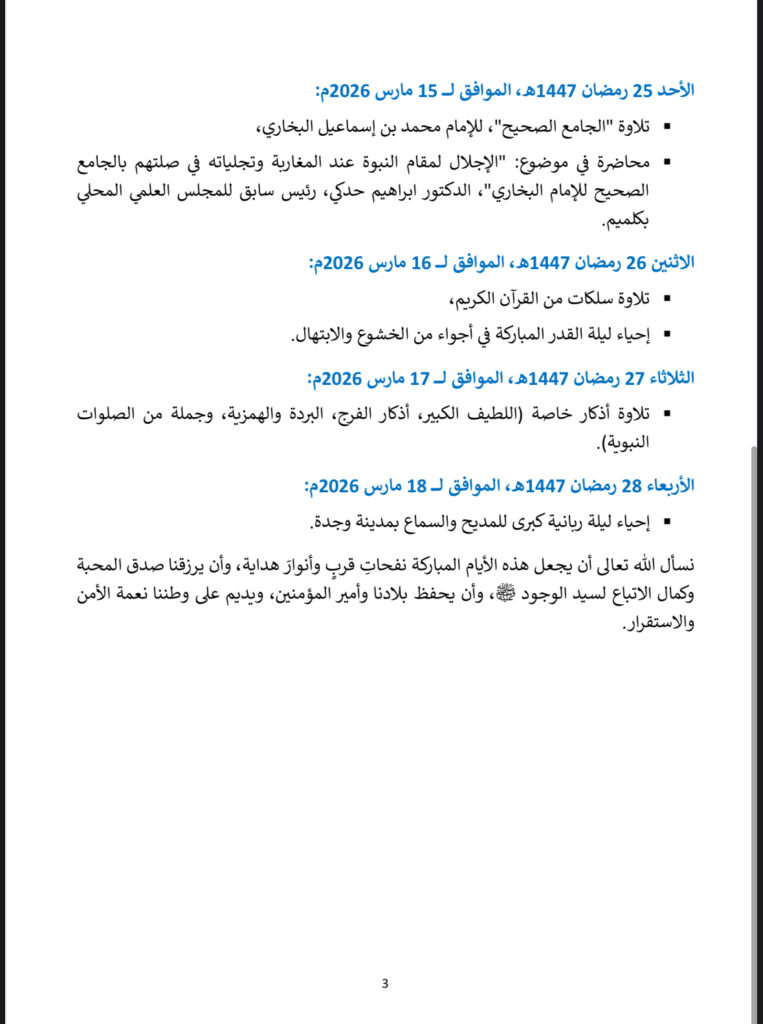 الأحد 25 رمضان 1447هـ، الموافق لـ 15 مارس 2026م:

▪ تلاوة "الجامع الصحيح"، للإمام محمد بن إسماعيل البخاري،

▪ محاضرة في موضوع: "الإجلال لمقام النبوة عند المغاربة وتجلياته في صلتهم بالجامع الصحيح للإمام البخاري"، الدكتور ابراهيم حدكي، رئيس سابق للمجلس العلمي المحلي بكلميم.

الاثنين 26 رمضان 1447هـ، الموافق لـ 16 مارس 2026م:

▪ تلاوة سلكات من القرآن الكريم،

▪ إحياء ليلة القدر المباركة في أجواء من الخشوع والابتهال.

الثلاثاء 27 رمضان 1447هـ، الموافق لـ 17 مارس 2026م:

▪ تلاوة أذكار خاصة (اللطيف الكبير، أذكار الفرج، البردة والهمزية، وجملة من الصلوات النبوية).

الأربعاء 28 رمضان 1447هـ، الموافق لـ 18 مارس 2026م:

▪ إحياء ليلة ربانية كبرى للمديح والسماع بمدينة وجدة.

نسأل الله تعالى أن يجعل هذه الأيام المباركة نفحاتِ قربٍ وأنوارَ هداية، وأن يرزقنا صدق المحبة وكمال الاتباع لسيد الوجود ﷺ، وأن يحفظ بلادنا وأمير المؤمنين، ويديم على وطننا نعمة الأمن والاستقرار.

3